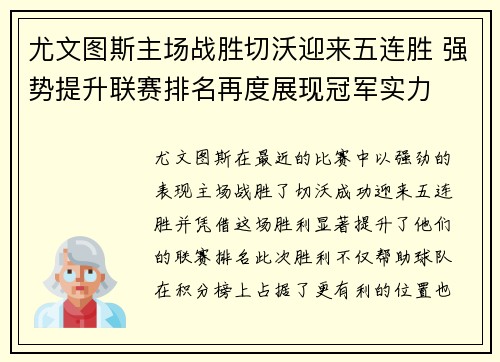 尤文图斯主场战胜切沃迎来五连胜 强势提升联赛排名再度展现冠军实力

尤文图斯在最近的比赛中以强劲的表现主场战胜了切沃成功迎来五连胜并凭借这场胜利显著提升了他们的联赛排名此次胜利不仅帮助球队在积分榜上占据了更有利的位置也